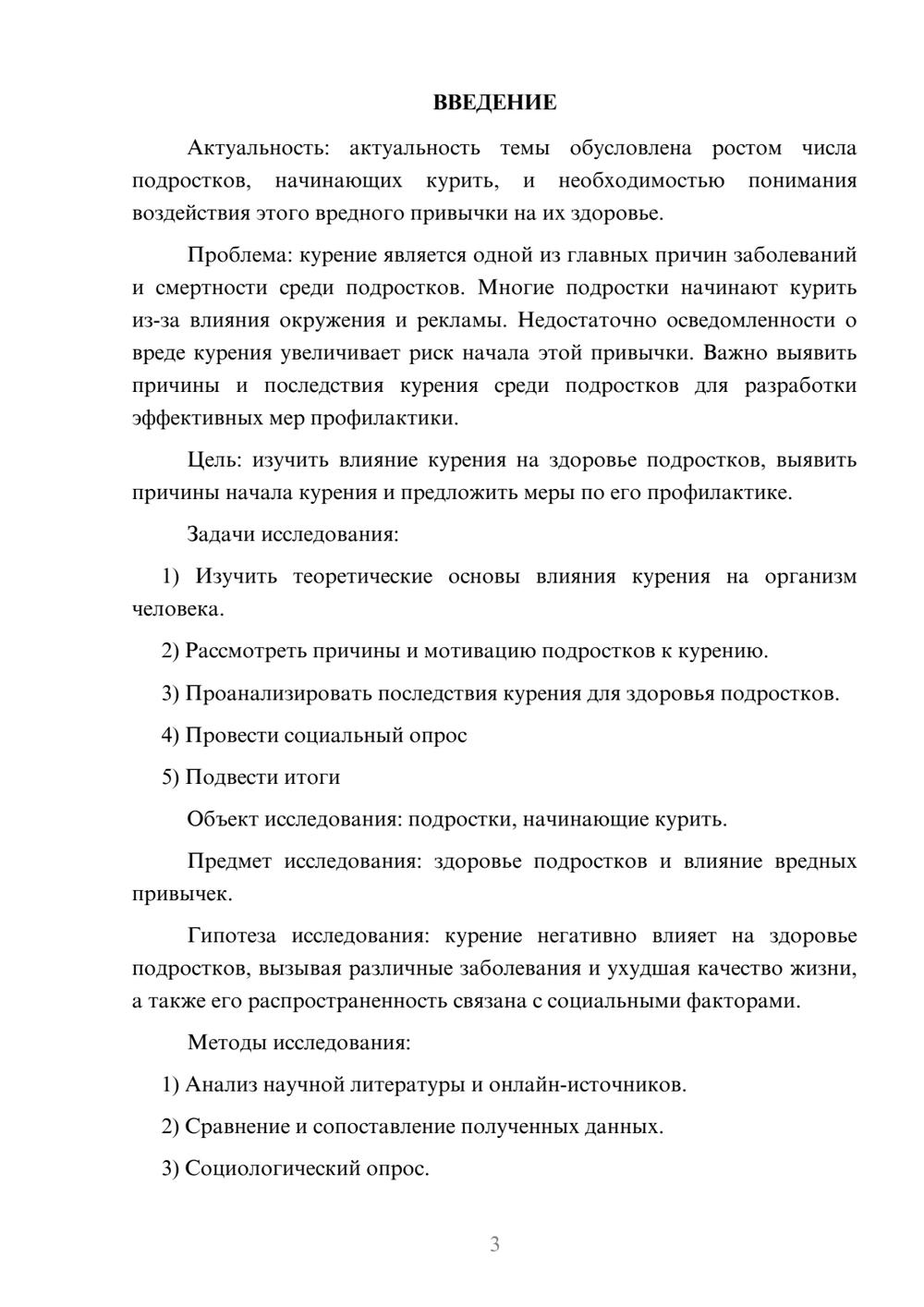 ВВЕДЕНИЕ

Актуальность: актуальность темы обусловлена ростом числа подростков, начинающих курить, и необходимостью понимания воздействия этого вредного привычки на их здоровье.

Проблема: курение является одной из главных причин заболеваний и смертности среди подростков. Многие подростки начинают курить из-за влияния окружения и рекламы. Недостаточно осведомленности о вреде курения увеличивает риск начала этой привычки. Важно выявить причины и последствия курения среди подростков для разработки эффективных мер профилактики.

Цель: изучить влияние курения на здоровье подростков, выявить причины начала курения и предложить меры по его профилактике.

Задачи исследования:

1) Изучить теоретические основы влияния курения на организм человека.

2) Рассмотреть причины и мотивацию подростков к курению.

3) Проанализировать последствия курения для здоровья подростков.

4) Провести социальный опрос

5) Подвести итоги

Объект исследования: подростки, начинающие курить.

Предмет исследования: здоровье подростков и влияние вредных привычек.

Гипотеза исследования: курение негативно влияет на здоровье подростков, вызывая различные заболевания и ухудшая качество жизни, а также его распространенность связана с социальными факторами.

Методы исследования:

1) Анализ научной литературы и онлайн-источников.

2) Сравнение и сопоставление полученных данных.

3) Социологический опрос.

3